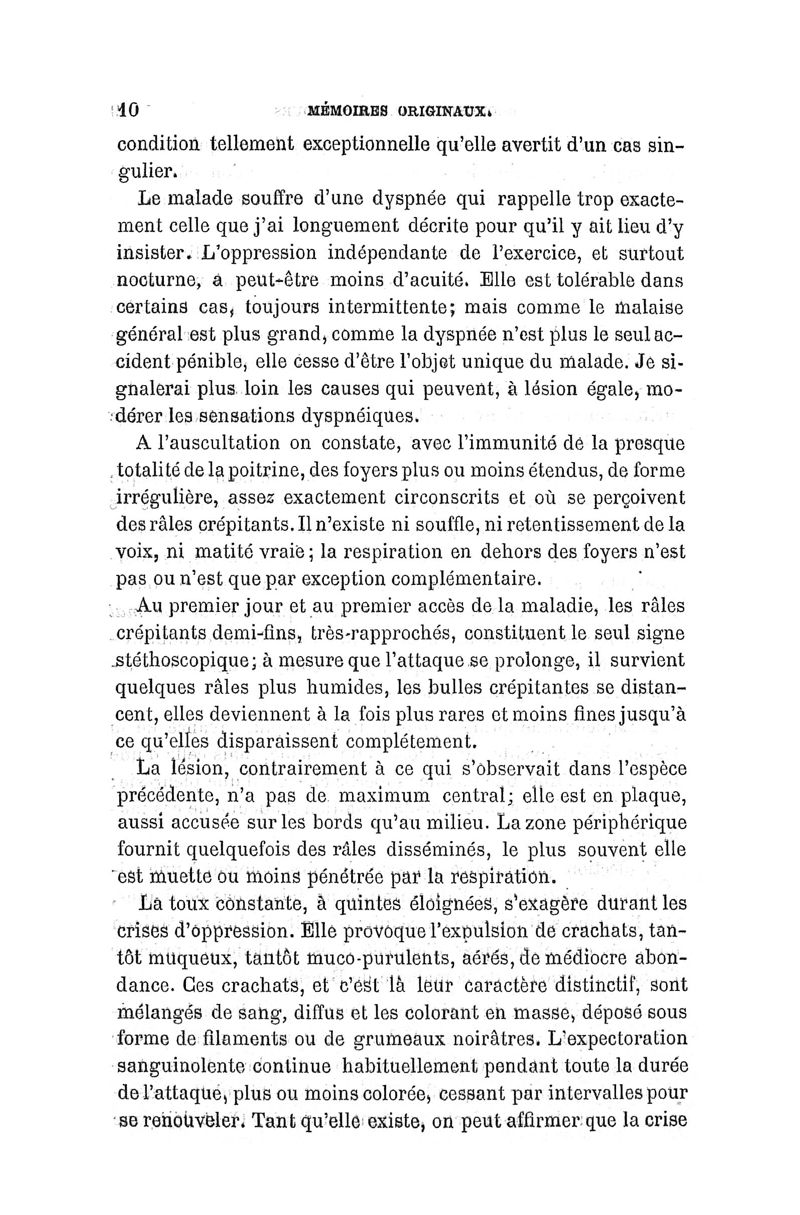 10 MÉMOIRES ORIGINAUX.

condition tellement exceptionnelle qu'elle avertit d'un cas singulier.

Le malade souffre d'une dyspnée qui rappelle trop exactement celle que j'ai longuement décrite pour qu'il y ait lieu d'y insister. L'oppression indépendante de l'exercice, et surtout nocturne, a peut-être moins d'acuité. Elle est tolérable dans certains cas, toujours intermittente; mais comme le malaise général est plus grand, comme la dyspnée n'est plus le seul accident pénible, elle cesse d'être l'objet unique du malade. Je signalerai plus loin les causes qui peuvent, à lésion égale, modérer les sensations dyspnéiques.

A l'auscultation on constate, avec l'immunité de la presque totalité de la poitrine, des foyers plus ou moins étendus, de forme irrégulière, assez exactement circonscrits et où se perçoivent des râles crépitants. Il n'existe ni souffle, ni retentissement de la voix, ni matité vraie; la respiration en dehors des foyers n'est pas ou n'est que par exception complémentaire.

Au premier jour et au premier accès de la maladie, les râles crépitants demi-fins, très-rapprochés, constituent le seul signe stéthoscopique; à mesure que l'attaque se prolonge, il survient quelques râles plus humides, les bulles crépitantes se distancent, elles deviennent à la fois plus rares et moins fines jusqu'à ce qu'elles disparaissent complétement.

La lésion, contrairement à ce qui s'observait dans l'espèce précédente, n'a pas de maximum central; elle est en plaque, aussi accusée sur les bords qu'au milieu. La zone périphérique fournit quelquefois des râles disséminés, le plus souvent elle est muette ou moins pénétrée par la respiration.

La toux constante, à quintes éloignées, s'exagère durant les crises d'oppression. Elle provoque l'expulsion de crachats, tantôt muqueux, tantôt muco-purulents, aérés, de médiocre abondance. Ces crachats, et c'est là leur caractère distinctif, sont mélangés de sang, diffus et les colorant en masse, déposé sous forme de filaments ou de grumeaux noirâtres. L'expectoration sanguinolente continue habituellement pendant toute la durée de l'attaque, plus ou moins colorée, cessant par intervalles pour se renouveler. Tant qu'elle existe, on peut affirmer que la crise